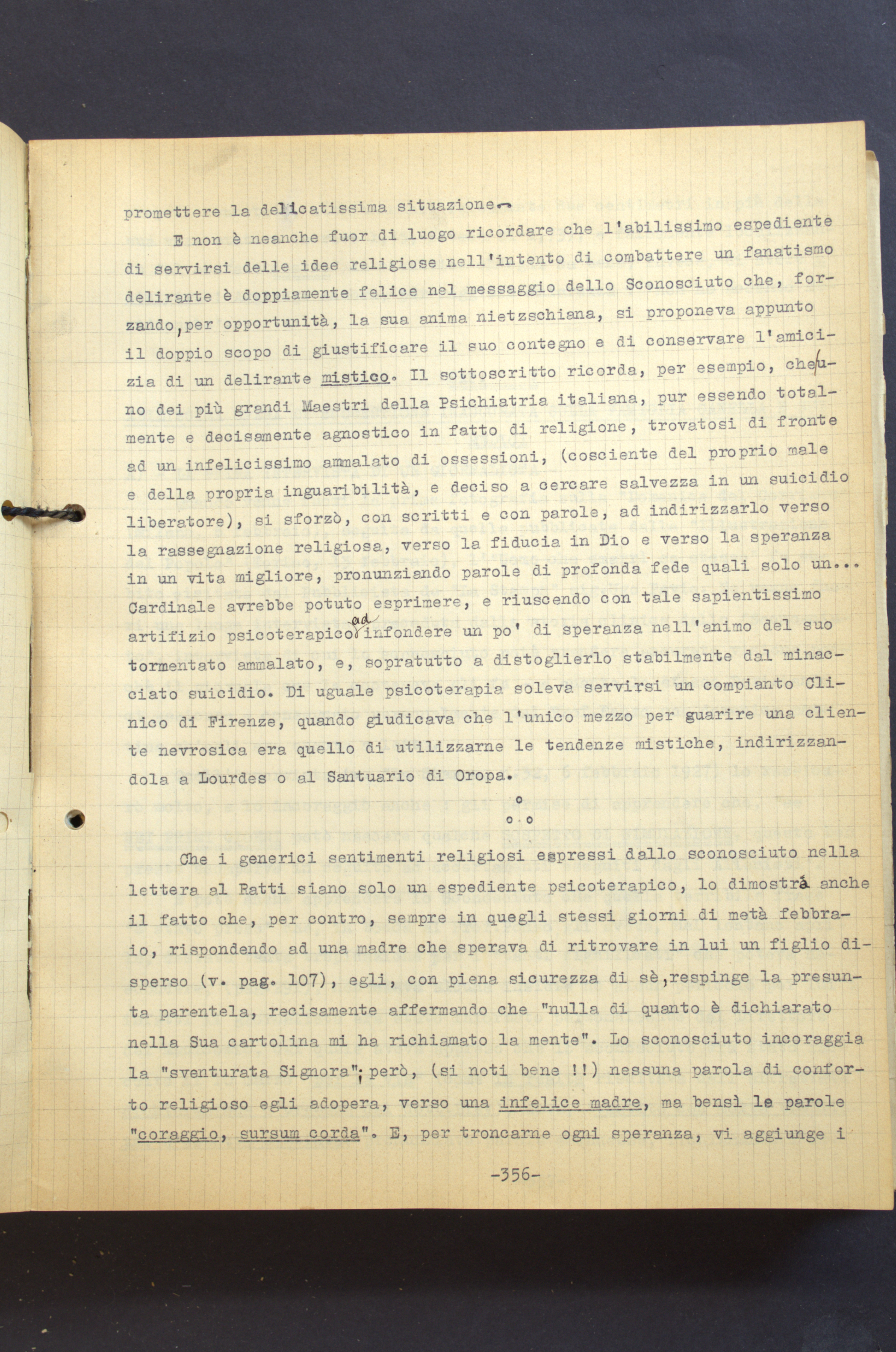 promettere la delicatissima situazione.

E non è neanche fuor di luogo ricordare che l'abilissimo espediente di servirsi delle idee religiose nell'intento di combattere un fanatismo delirante è doppiamente felice nel messaggio dello Sconosciuto che, forzando, per opportunità, la sua anima nietzschiana, si proponeva appunto il doppio scopo di giustificare il suo contegno e di conservare l'amicizia di un delirante mistico. Il sottoscritto ricorda, per esempio, che uno dei più grandi Maestri della Psichiatria italiana, pur essendo totalmente e decisamente agnostico in fatto di religione, trovatosi di fronte ad un infelicissimo ammalato di ossessioni, (cosciente del proprio male e della propria inguaribilità, e deciso a cercare salvezza in un suicidio liberatore), si sforzò, con scritti e con parole, ad indirizzarlo verso la rassegnazione religiosa, verso la fiducia in Dio e verso la speranza in un vita migliore, pronunziando parole di profonda fede quali solo un... Cardinale avrebbe potuto esprimere, e riuscendo con tale sapientissimo artifizio psicoterapico ad infondere un po' di speranza nell'animo del suo tormentato ammalato, e, sopratutto a distoglierlo stabilmente dal minacciato suicidio. Di uguale psicoterapia soleva servirsi un compianto Clinico di Firenze, quando giudicava che l'unico mezzo per guarire una cliente nevrosica era quello di utilizzarne le tendenze mistiche, indirizzandola a Lourdes o al Santuario di Oropa.

o
o o

Che i generici sentimenti religiosi espressi dallo sconosciuto nella lettera al Ratti siano solo un espediente psicoterapico, lo dimostrá anche il fatto che, per contro, sempre in quegli stessi giorni di metà febbraio, rispondendo ad una madre che sperava di ritrovare in lui un figlio disperso (v. pag. 107), egli, con piena sicurezza di sè, respinge la presunta parentela, recisamente affermando che "nulla di quanto è dichiarato nella Sua cartolina mi ha richiamato la mente". Lo sconosciuto incoraggia la "sventurata Signora"; però, (si noti bene !!) nessuna parola di conforto religioso egli adopera, verso una infelice madre, ma bensì le parole "coraggio, sursum corda". E, per troncarne ogni speranza, vi aggiunge i

-356-